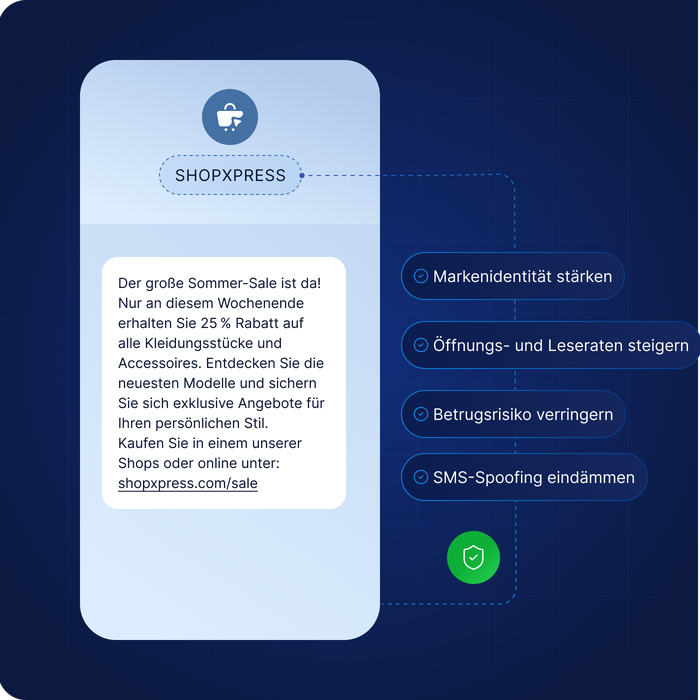 SHOPXPRESS

Der große Sommer-Sale ist da! Nur an diesem Wochenende erhalten Sie 25 % Rabatt auf alle Kleidungsstücke und Accessoires. Entdecken Sie die neuesten Modelle und sichern Sie sich exklusive Angebote für Ihren persönlichen Stil.
Kaufen Sie in einem unserer Shops oder online unter: shopxpress.com/sale

Markenidentität stärken

Öffnungs- und Leseraten steigern

Betrugsrisiko verringern

SMS-Spoofing eindämmen